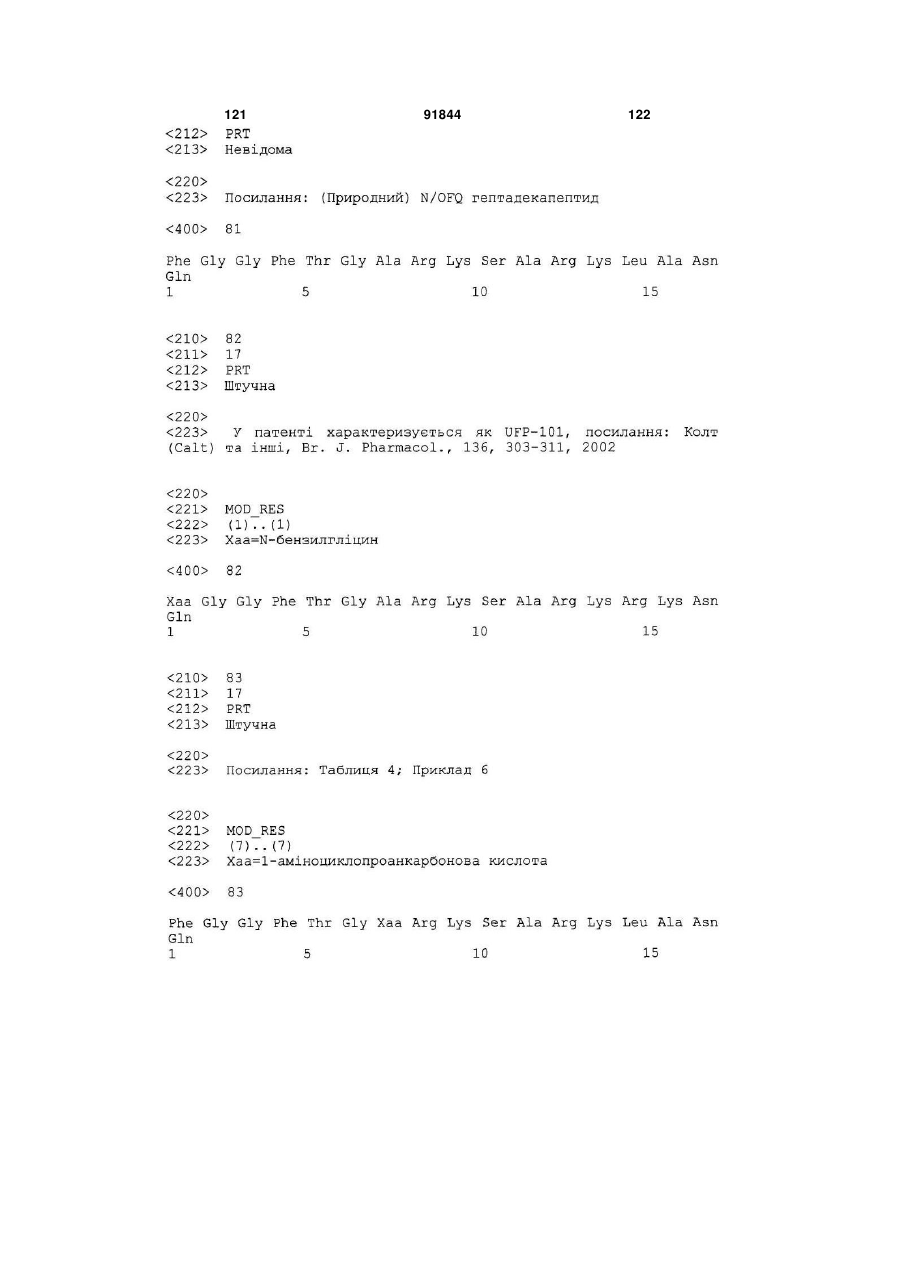 121 91844 122

<212> PRT
<213> Невідома

<220>
<223> Посилання: (Природний) N/OFQ гептадекапептид

<400> 81

Phe Gly Gly Phe Thr Gly Ala Arg Lys Ser Ala Arg Lys Leu Ala Asn Gln
1 5 10 15

<210> 82
<211> 17
<212> PRT
<213> Штучна

<220>
<223> У патенті характеризується як UFP-101, посилання: Колт (Calt) та інші, Br. J. Pharmacol., 136, 303-311, 2002

<220>
<221> MOD_RES
<222> (1)..(1)
<223> Xaa=N-бензилгліцин

<400> 82

Xaa Gly Gly Phe Thr Gly Ala Arg Lys Ser Ala Arg Lys Arg Lys Asn Gln
1 5 10 15

<210> 83
<211> 17
<212> PRT
<213> Штучна

<220>
<223> Посилання: Таблиця 4; Приклад 6

<220>
<221> MOD_RES
<222> (7)..(7)
<223> Xaa=1-аміноциклопроанкарбонова кислота

<400> 83

Phe Gly Gly Phe Thr Gly Xaa Arg Lys Ser Ala Arg Lys Leu Ala Asn Gln
1 5 10 15